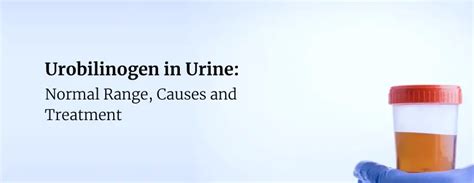 Urobilinogen in Urine:
Normal Range, Causes and Treatment